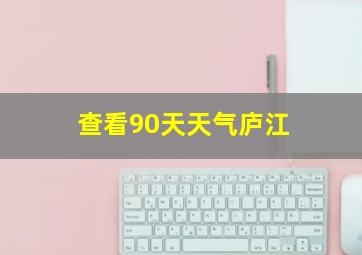 查看90天天气庐江